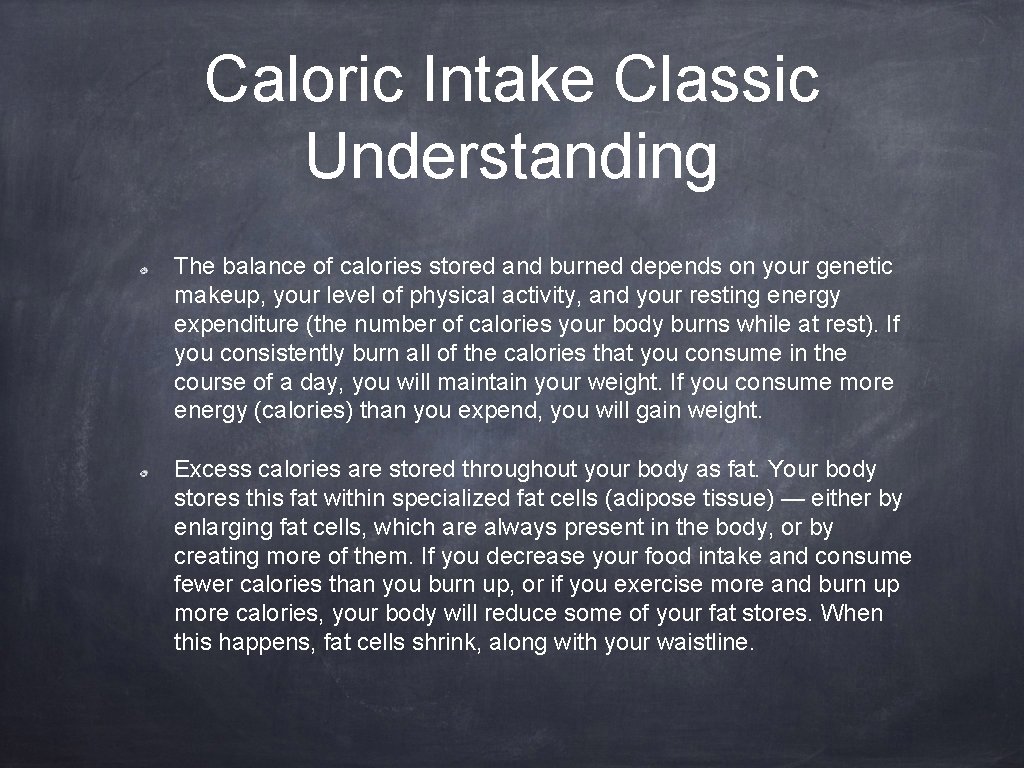 Caloric Intake Classic Understanding

The balance of calories stored and burned depends on your genetic makeup, your level of physical activity, and your resting energy expenditure (the number of calories your body burns while at rest). If you consistently burn all of the calories that you consume in the course of a day, you will maintain your weight. If you consume more energy (calories) than you expend, you will gain weight.

Excess calories are stored throughout your body as fat. Your body stores this fat within specialized fat cells (adipose tissue) — either by enlarging fat cells, which are always present in the body, or by creating more of them. If you decrease your food intake and consume fewer calories than you burn up, or if you exercise more and burn up more calories, your body will reduce some of your fat stores. When this happens, fat cells shrink, along with your waistline.